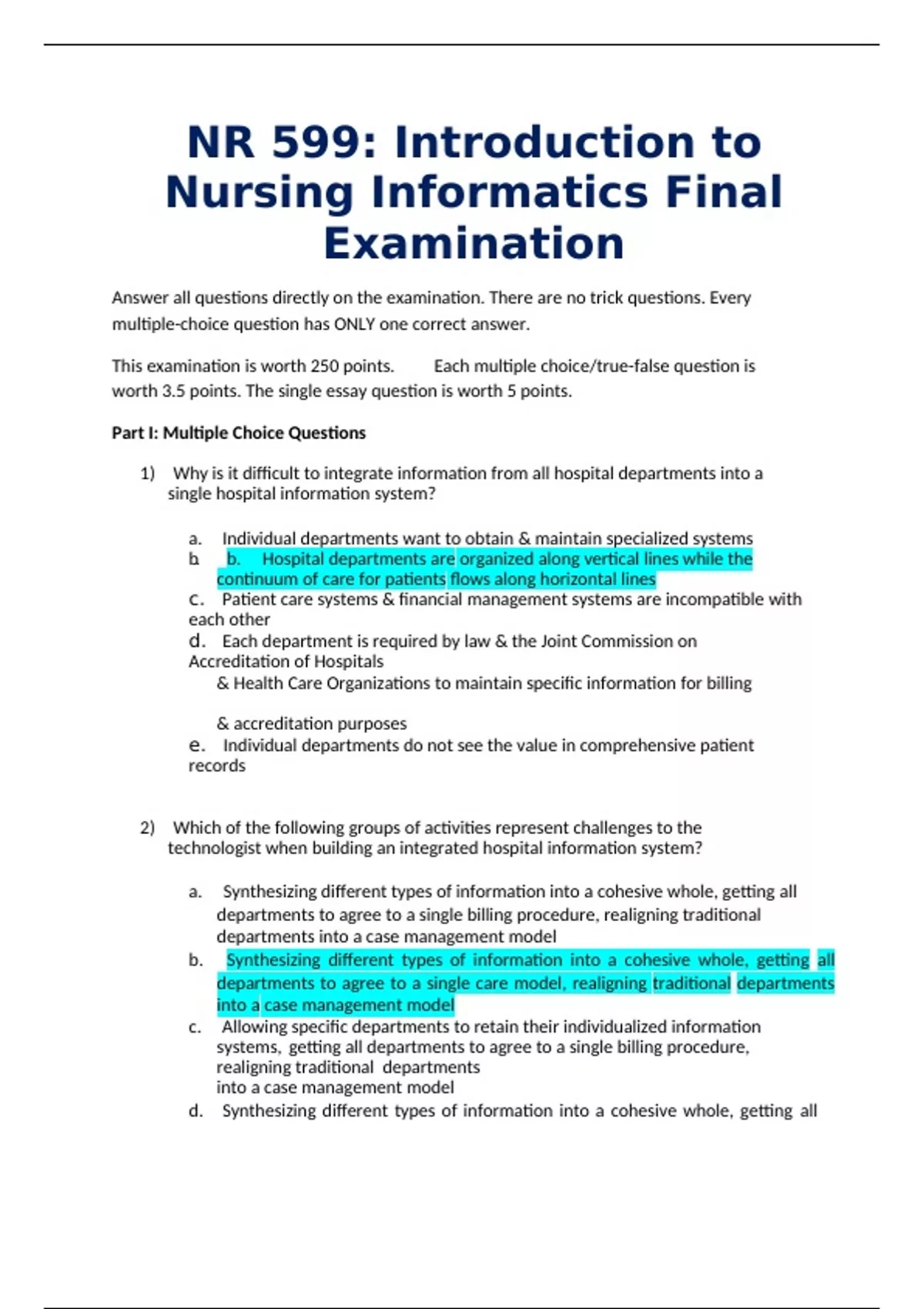 NR 599: Introduction to Nursing Informatics Final Examination

Answer all questions directly on the examination. There are no trick questions. Every multiple-choice question has ONLY one correct answer.

This examination is worth 250 points. Each multiple choice/true-false question is worth 3.5 points. The single essay question is worth 5 points.

Part I: Multiple Choice Questions

1) Why is it difficult to integrate information from all hospital departments into a single hospital information system?

a. Individual departments want to obtain & maintain specialized systems
b. b. Hospital departments are organized along vertical lines while the continuum of care for patients flows along horizontal lines
c. Patient care systems & financial management systems are incompatible with each other
d. Each department is required by law & the Joint Commission on Accreditation of Hospitals & Health Care Organizations to maintain specific information for billing

& accreditation purposes
e. Individual departments do not see the value in comprehensive patient records

2) Which of the following groups of activities represent challenges to the technologist when building an integrated hospital information system?

a. Synthesizing different types of information into a cohesive whole, getting all departments to agree to a single billing procedure, realigning traditional departments into a case management model
b. Synthesizing different types of information into a cohesive whole, getting all departments to agree to a single care model, realigning traditional departments into a case management model
c. Allowing specific departments to retain their individualized information systems, getting all departments to agree to a single billing procedure, realigning traditional departments
into a case management model
d. Synthesizing different types of information into a cohesive whole, getting all